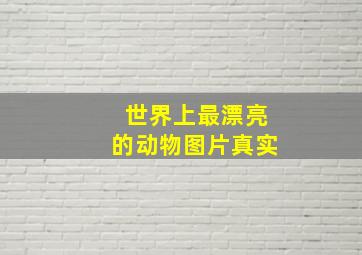 世界上最漂亮
的动物图片真实